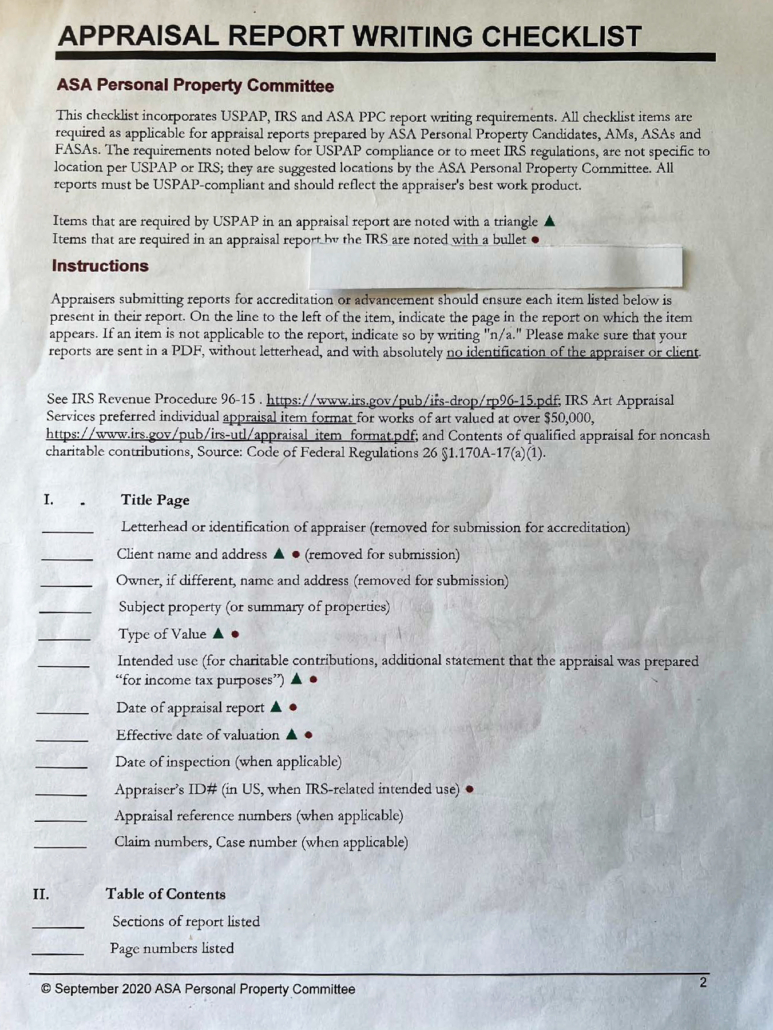 APPRAISAL REPORT WRITING CHECKLIST

ASA Personal Property Committee

This checklist incorporates USPAP, IRS and ASA PPC report writing requirements. All checklist items are required as applicable for appraisal reports prepared by ASA Personal Property Candidates, AMs, ASAs and FASAs. The requirements noted below for USPAP compliance or to meet IRS regulations, are not specific to location per USPAP or IRS; they are suggested locations by the ASA Personal Property Committee. All reports must be USPAP-compliant and should reflect the appraiser's best work product.

Items that are required by USPAP in an appraisal report are noted with a triangle ▲
Items that are required in an appraisal report by the IRS are noted with a bullet ●

Instructions

Appraisers submitting reports for accreditation or advancement should ensure each item listed below is present in their report. On the line to the left of the item, indicate the page in the report on which the item appears. If an item is not applicable to the report, indicate so by writing "n/a." Please make sure that your reports are sent in a PDF, without letterhead, and with absolutely no identification of the appraiser or client.

See IRS Revenue Procedure 96-15 . https://www.irs.gov/pub/irs-drop/rp96-15.pdf; IRS Art Appraisal Services preferred individual appraisal item format for works of art valued at over $50,000, https://www.irs.gov/pub/irs-utl/appraisal_item_format.pdf; and Contents of qualified appraisal for noncash charitable contributions, Source: Code of Federal Regulations 26 §1.170A-17(a)(1).

I. Title Page
______ Letterhead or identification of appraiser (removed for submission for accreditation)
______ Client name and address ▲ ● (removed for submission)
______ Owner, if different, name and address (removed for submission)
______ Subject property (or summary of properties)
______ Type of Value ▲ ●
______ Intended use (for charitable contributions, additional statement that the appraisal was prepared "for income tax purposes") ▲ ●
______ Date of appraisal report ▲ ●
______ Effective date of valuation ▲ ●
______ Date of inspection (when applicable)
______ Appraiser's ID# (in US, when IRS-related intended use) ●
______ Appraisal reference numbers (when applicable)
______ Claim numbers, Case number (when applicable)

II. Table of Contents
______ Sections of report listed
______ Page numbers listed

© September 2020 ASA Personal Property Committee 2